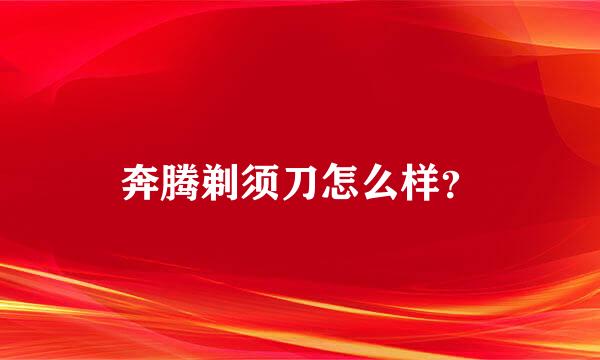 奔腾剃须刀怎么样?